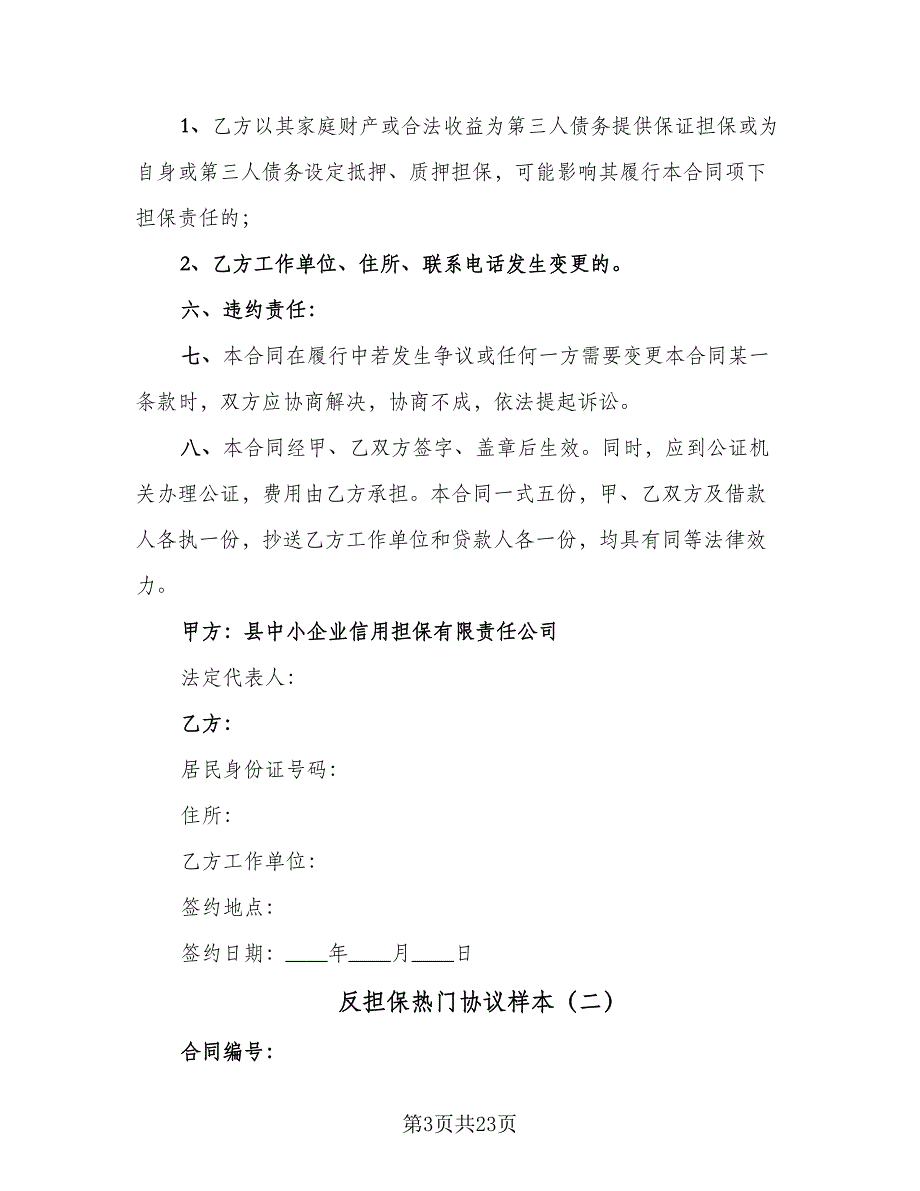 1、乙方以其家庭财产或合法收益为第三人债务提供保证担保或为自身或第三人债务设定抵押、质押担保，可能影响其履行本合同项下担保责任的；

2、乙方工作单位、住所、联系电话发生变更的。

六、违约责任：

七、本合同在履行中若发生争议或任何一方需要变更本合同某一条款时，双方应协商解决，协商不成，依法提起诉讼。

八、本合同经甲、乙双方签字、盖章后生效。同时，应到公证机关办理公证，费用由乙方承担。本合同一式五份，甲、乙双方及借款人各执一份，抄送乙方工作单位和贷款人各一份，均具有同等法律效力。

甲方：县中小企业信用担保有限责任公司

法定代表人：

乙方：

居民身份证号码：

住所：

乙方工作单位：

签约地点：

签约日期：____年____月____日

反担保热门协议样本（二）

合同编号：

第3页共23页